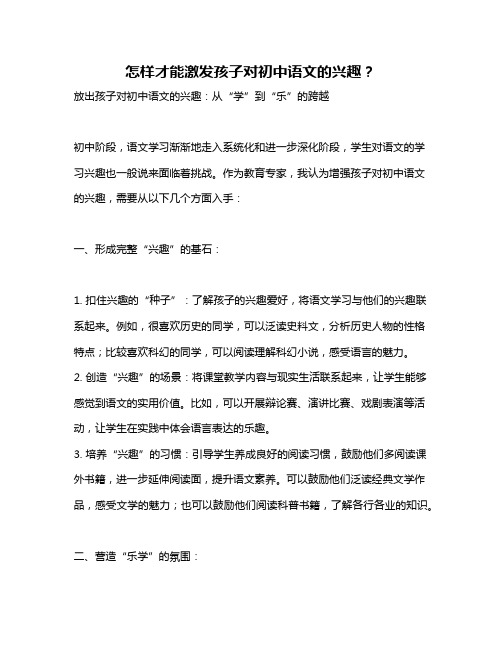 怎样才能激发孩子对初中语文的兴趣？

放出孩子对初中语文的兴趣：从“学”到“乐”的跨越

初中阶段，语文学习渐渐地走入系统化和进一步深化阶段，学生对语文的学习兴趣也一般说来面临着挑战。作为教育专家，我认为增强孩子对初中语文的兴趣，需要从以下几个方面入手：

一、形成完整“兴趣”的基石：

1. 扣住兴趣的“种子”：了解孩子的兴趣爱好，将语文学习与他们的兴趣联系起来。例如，很喜欢历史的同学，可以泛读史料文，分析历史人物的性格特点；比较喜欢科幻的同学，可以阅读理解科幻小说，感受语言的魅力。
2. 创造“兴趣”的场景：将课堂教学内容与现实生活联系起来，让学生能够感觉到语文的实用价值。比如，可以开展辩论赛、演讲比赛、戏剧表演等活动，让学生在实践中体会语言表达的乐趣。
3. 培养“兴趣”的习惯：引导学生养成良好的阅读习惯，鼓励他们多阅读课外书籍，进一步延伸阅读面，提升语文素养。可以鼓励他们泛读经典文学作品，感受文学的魅力；也可以鼓励他们阅读科普书籍，了解各行各业的知识。

二、营造“乐学”的氛围：